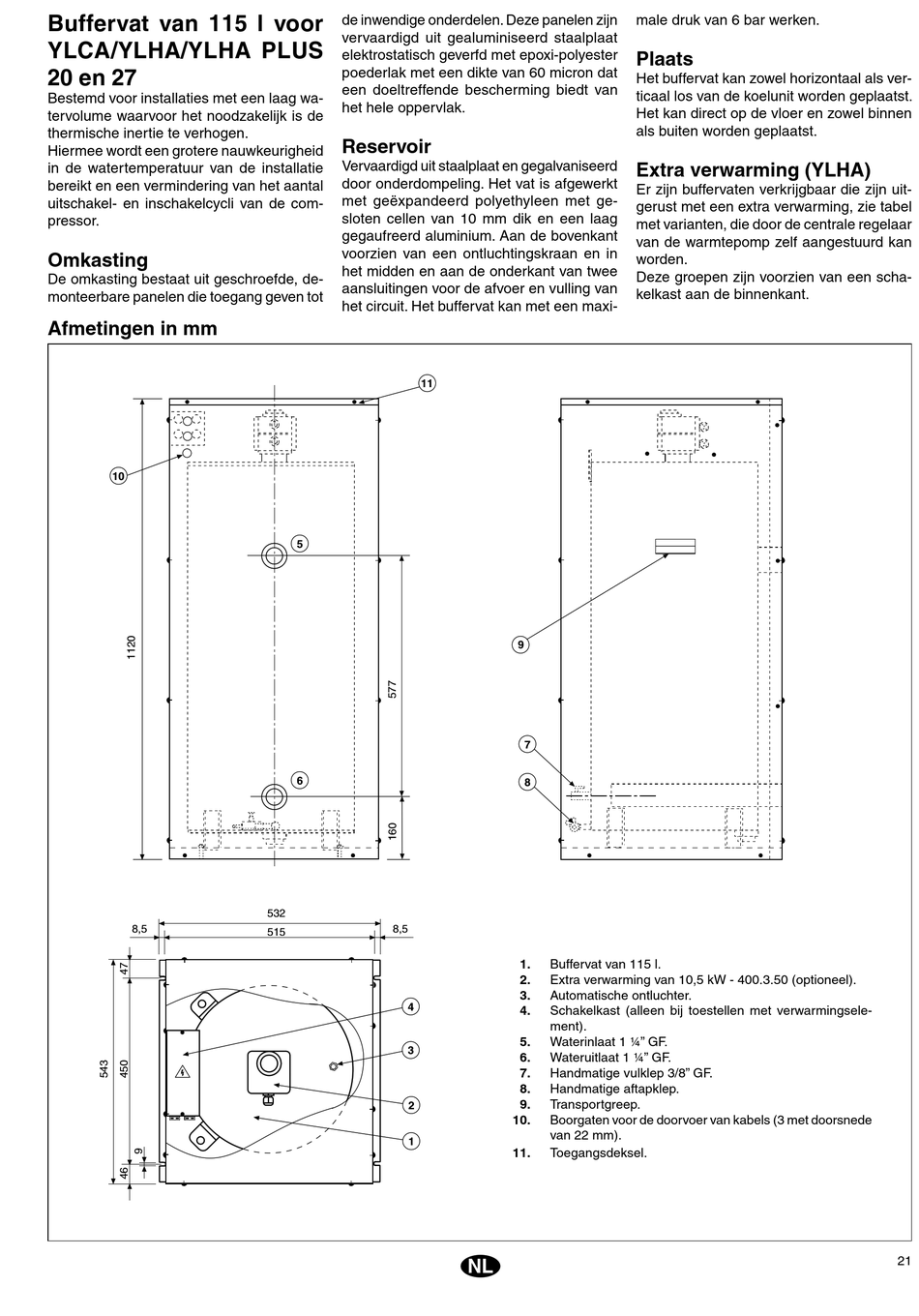 Buffervat van 115 l voor YLCA/YLHA/YLHA PLUS 20 en 27

Bestemd voor installaties met een laag watervolume waarvoor het noodzakelijk is de thermische inertie te verhogen.
Hiermee wordt een grotere nauwkeurigheid in de watertemperatuur van de installatie bereikt en een vermindering van het aantal uitschakel- en inschakelcycli van de compressor.

Omkasting
De omkasting bestaat uit geschroefde, demonteerbare panelen die toegang geven tot de inwendige onderdelen. Deze panelen zijn vervaardigd uit gealuminiseerd staalplaat elektrostatisch geverfd met epoxi-polyester poederlak met een dikte van 60 micron dat een doeltreffende bescherming biedt van het hele oppervlak.

Reservoir
Vervaardigd uit staalplaat en gegalvaniseerd door onderdompeling. Het vat is afgewerkt met geëxpandeerd polyethyleen met gesloten cellen van 10 mm dik en een laag gegaufreerd aluminium. Aan de bovenkant voorzien van een ontluchtingskraan en in het midden en aan de onderkant van twee aansluitingen voor de afvoer en vulling van het circuit. Het buffervat kan met een maximale druk van 6 bar werken.

Plaats
Het buffervat kan zowel horizontaal als verticaal los van de koelunit worden geplaatst. Het kan direct op de vloer en zowel binnen als buiten worden geplaatst.

Extra verwarming (YLHA)
Er zijn buffervaten verkrijgbaar die zijn uitgerust met een extra verwarming, zie tabel met varianten, die door de centrale regelaar van de warmtepomp zelf aangestuurd kan worden.
Deze groepen zijn voorzien van een schakelkast aan de binnenkant.

Afmetingen in mm

11
10
5
6
1120
577
160
9
7
8
532
8,5
515
8,5
47
543
450
9
46
4
3
2
1

1. Buffervat van 115 l.
2. Extra verwarming van 10,5 kW - 400.3.50 (optioneel).
3. Automatische ontluchter.
4. Schakelkast (alleen bij toestellen met verwarmingselement).
5. Waterinlaat 1 ¼" GF.
6. Wateruitlaat 1 ¼" GF.
7. Handmatige vulklep 3/8" GF.
8. Handmatige aftapklep.
9. Transportgreep.
10. Boorgaten voor de doorvoer van kabels (3 met doorsnede van 22 mm).
11. Toegangsdeksel.

NL

21